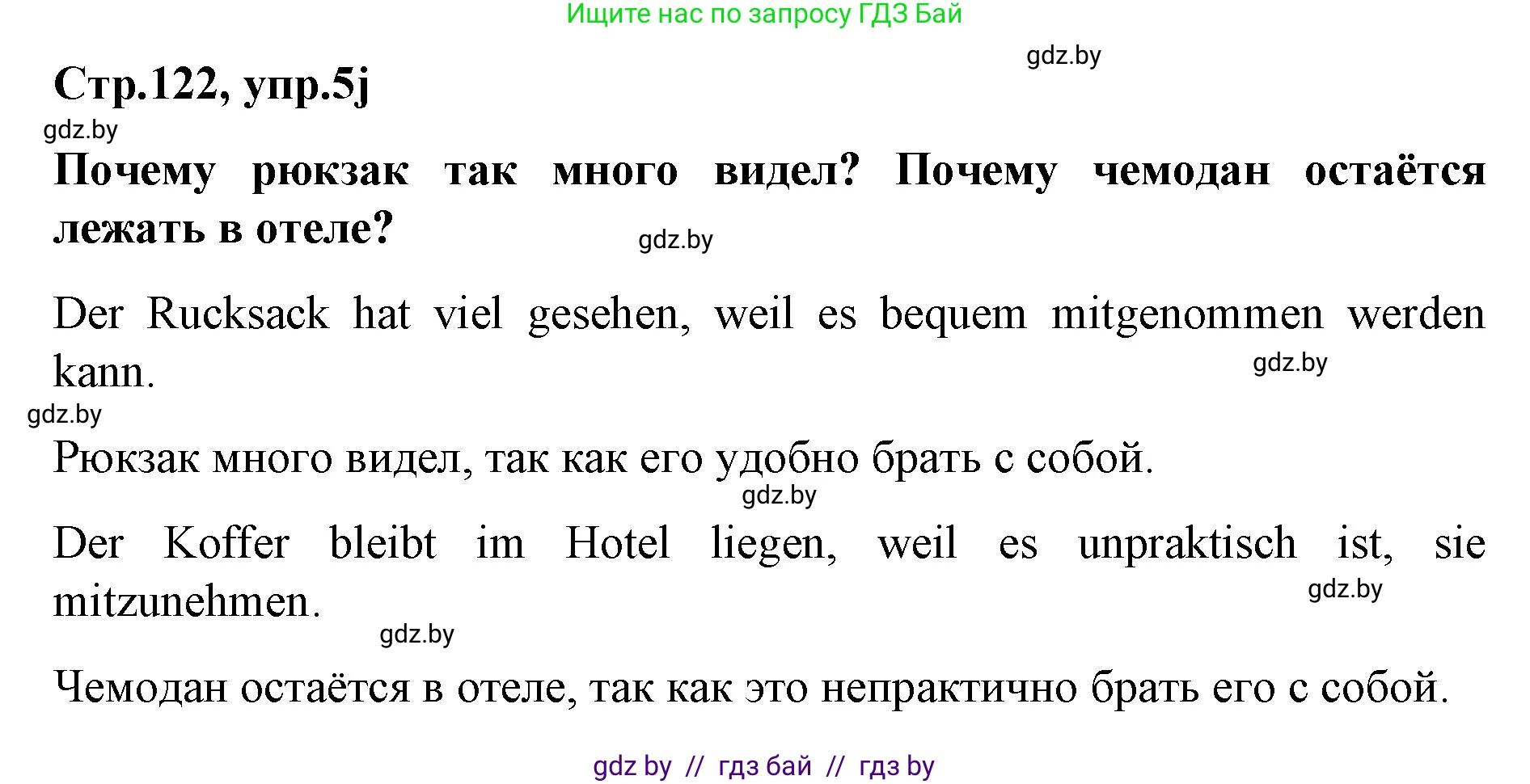 Ищите нас по запросу ГДЗ Бай

gdz.by

Стр.122, упр.5j

gdz.by

Почему рюкзак так много видел? Почему чемодан остаётся лежать в отеле?

gdz.by

Der Rucksack hat viel gesehen, weil es bequem mitgenommen werden kann.

gdz.by

gdz.by

Рюкзак много видел, так как его удобно брать с собой.

gdz.by

Der Koffer bleibt im Hotel liegen, weil es unpraktisch ist, sie mitzunehmen.

gdz.by

gdz.by

Чемодан остаётся в отеле, так как это непрактично брать его с собой.

gdz by // гдз бай // гдз by